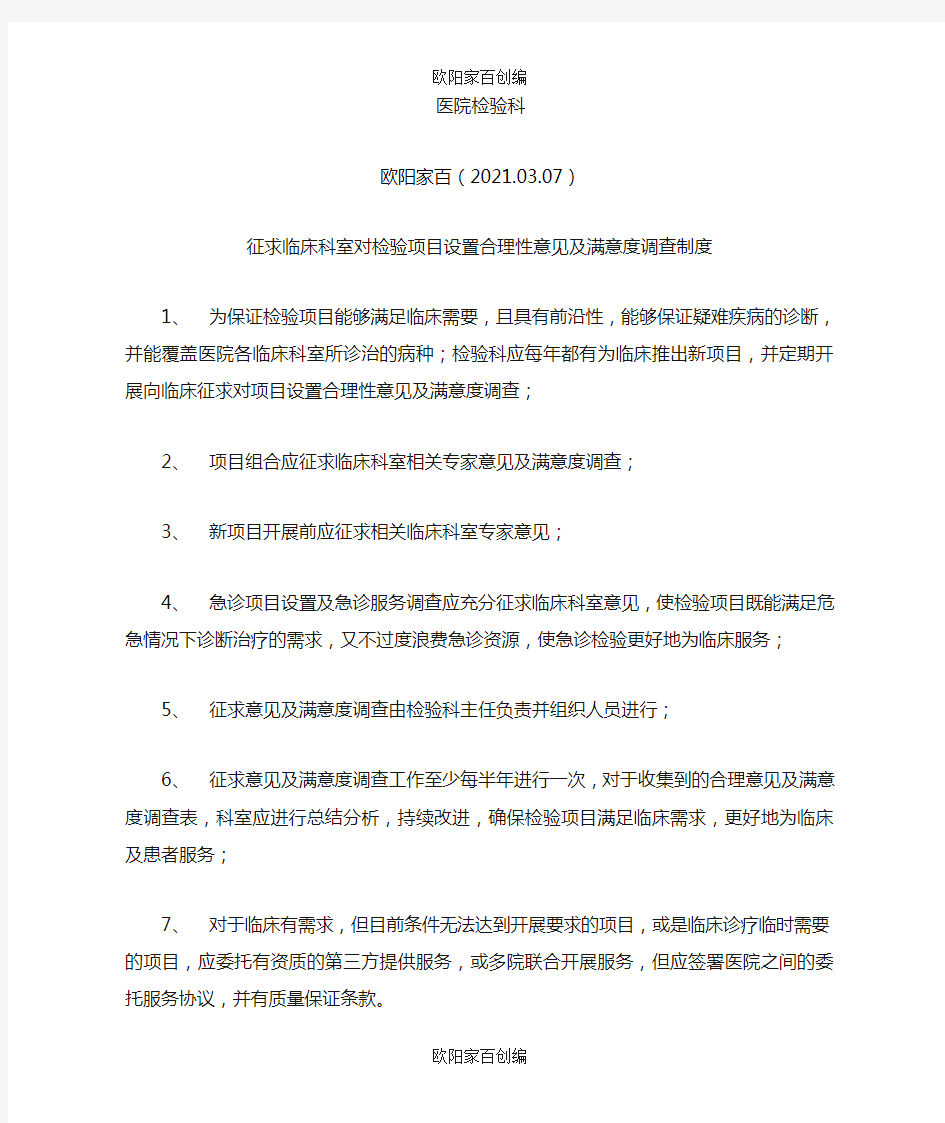 欧阳家百创编

医院检验科

欧阳家百（2021.03.07）

征求临床科室对检验项目设置合理性意见及满意度调查制度

1、 为保证检验项目能够满足临床需要，且具有前沿性，能够保证疑难疾病的诊断，并能覆盖医院各临床科室所诊治的病种；检验科应每年都有为临床推出新项目，并定期开展向临床征求对项目设置合理性意见及满意度调查；

2、 项目组合应征求临床科室相关专家意见及满意度调查；

3、 新项目开展前应征求相关临床科室专家意见；

4、 急诊项目设置及急诊服务调查应充分征求临床科室意见，使检验项目既能满足危急情况下诊断治疗的需求，又不过度浪费急诊资源，使急诊检验更好地为临床服务；

5、 征求意见及满意度调查由检验科主任负责并组织人员进行；

6、 征求意见及满意度调查工作至少每半年进行一次，对于收集到的合理意见及满意度调查表，科室应进行总结分析，持续改进，确保检验项目满足临床需求，更好地为临床及患者服务；

7、 对于临床有需求，但目前条件无法达到开展要求的项目，或是临床诊疗临时需要的项目，应委托有资质的第三方提供服务，或多院联合开展服务，但应签署医院之间的委托服务协议，并有质量保证条款。

欧阳家百创编